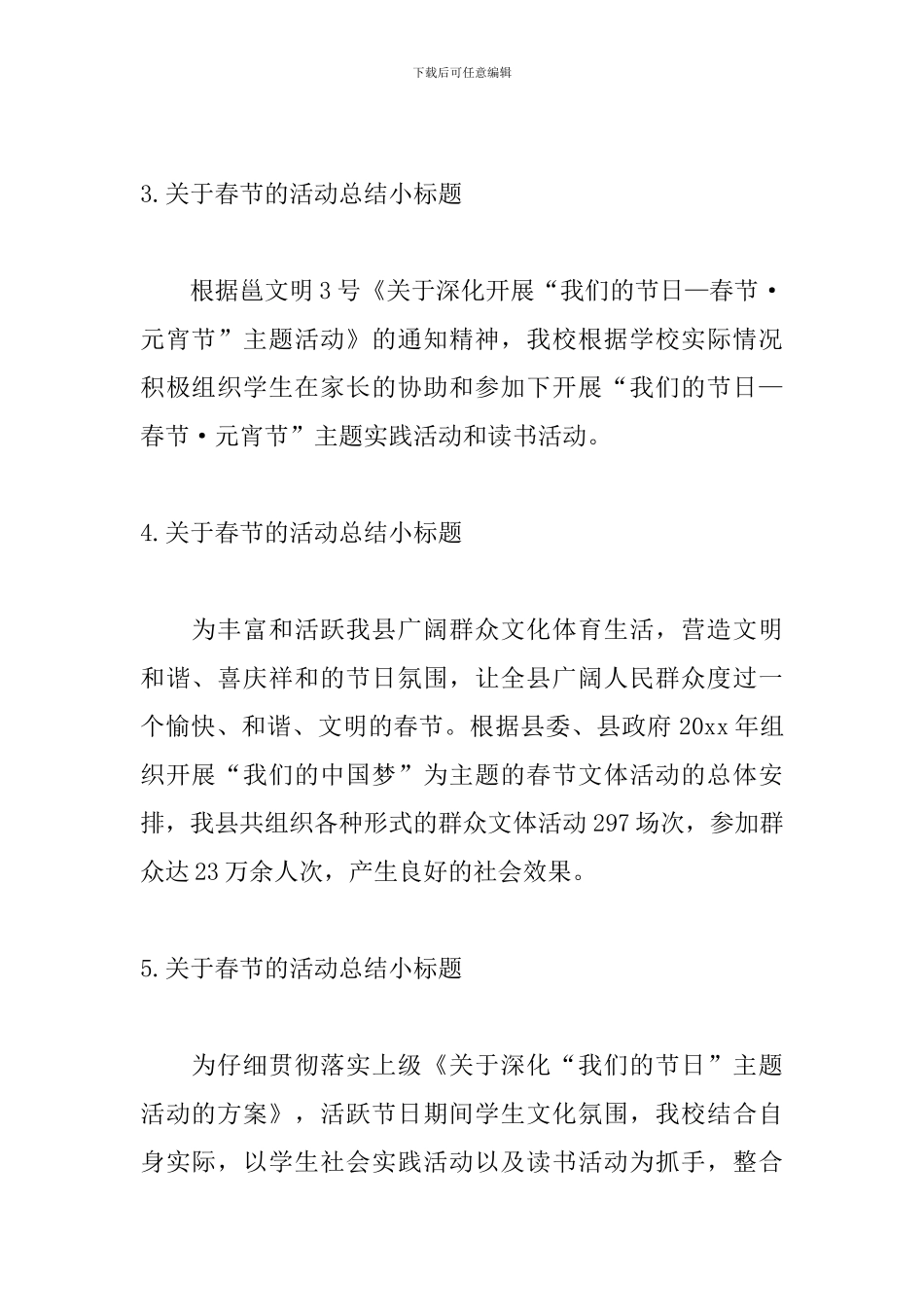 下载后可任意编辑

3.关于春节的活动总结小标题

根据邕文明3号《关于深化开展“我们的节日—春节·元宵节”主题活动》的通知精神，我校根据学校实际情况积极组织学生在家长的协助和参加下开展“我们的节日—春节·元宵节”主题实践活动和读书活动。

4.关于春节的活动总结小标题

为丰富和活跃我县广阔群众文化体育生活，营造文明和谐、喜庆祥和的节日氛围，让全县广阔人民群众度过一个愉快、和谐、文明的春节。根据县委、县政府20xx年组织开展“我们的中国梦”为主题的春节文体活动的总体安排，我县共组织各种形式的群众文体活动297场次，参加群众达23万余人次，产生良好的社会效果。

5.关于春节的活动总结小标题

为仔细贯彻落实上级《关于深化“我们的节日”主题活动的方案》，活跃节日期间学生文化氛围，我校结合自身实际，以学生社会实践活动以及读书活动为抓手，整合